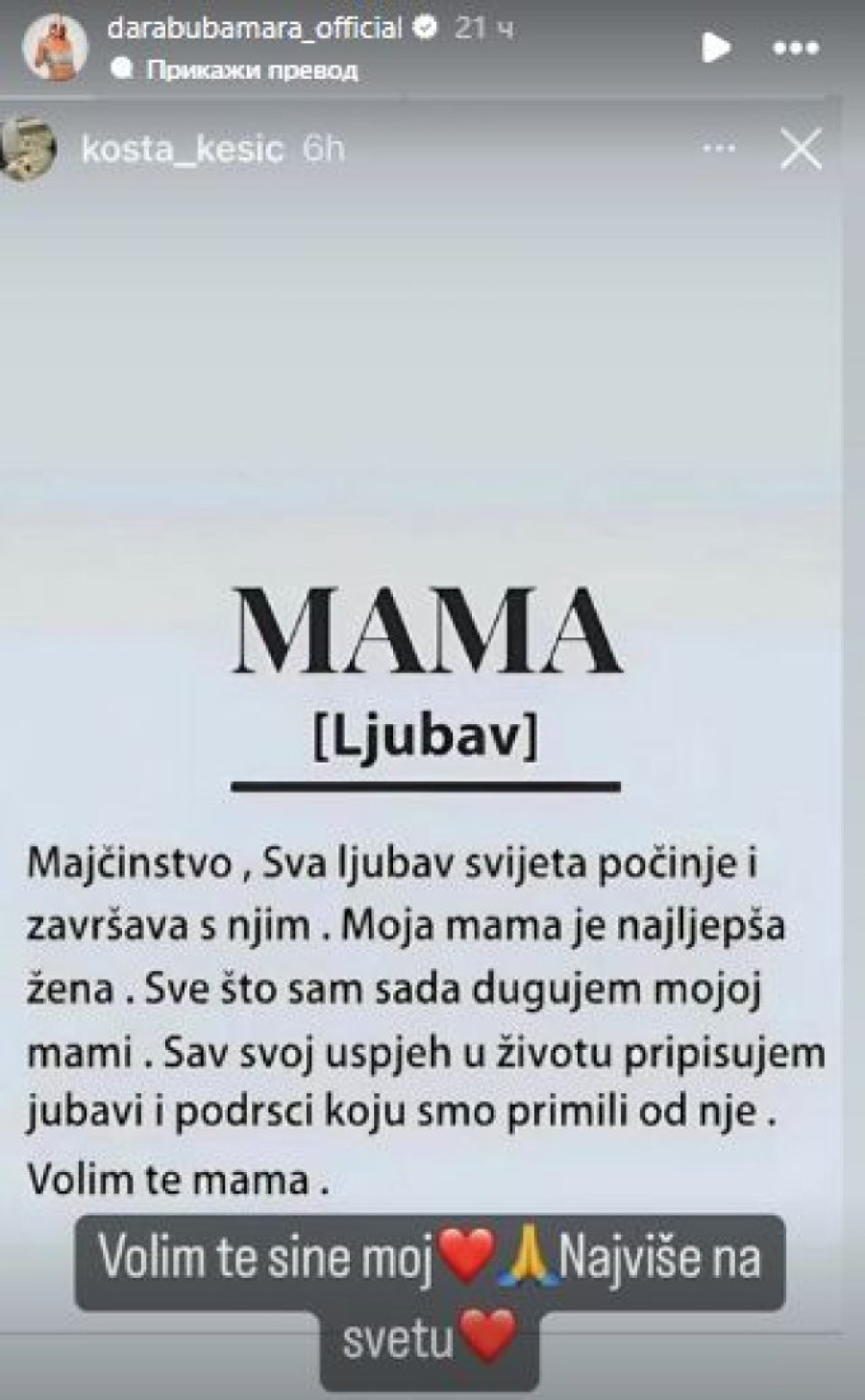 darabubamara_official 21 ч
Прикажи превод

kosta_kesic 6h

MAMA
[Ljubav]

Majčinstvo , Sva ljubav svijeta počinje i završava s njim . Moja mama je najljepša žena . Sve što sam sada dugujem mojoj mami . Sav svoj uspjeh u životu pripisujem jubavi i podrsci koju smo primili od nje . Volim te mama .

Volim te sine moj❤️🙏Najviše na svetu❤️